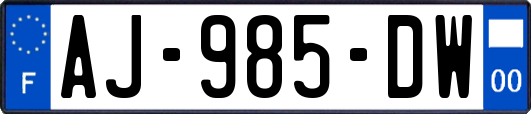 F
AJ-985-DW
00